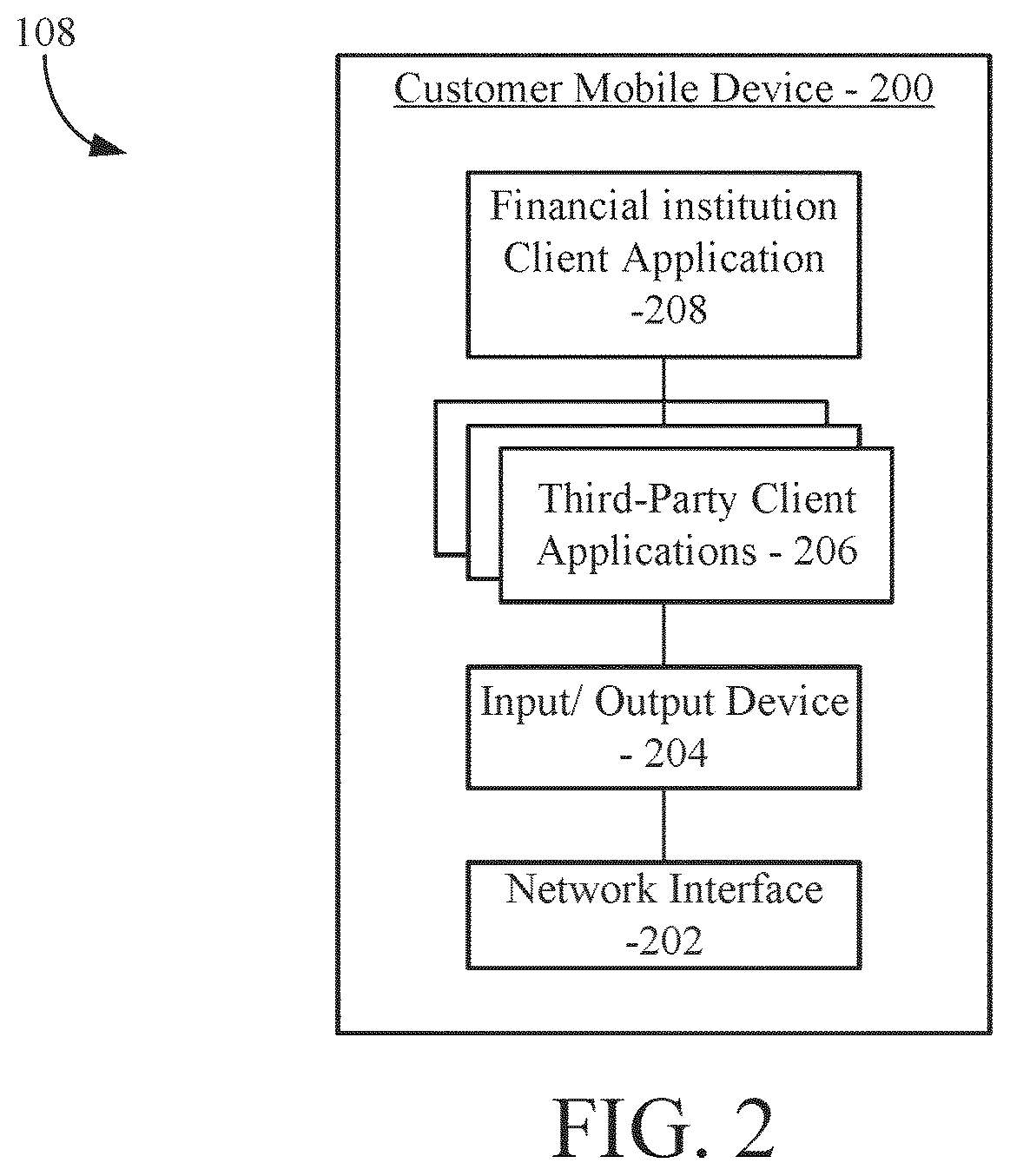 108

Customer Mobile Device - 200

Financial institution Client Application -208

Third-Party Client Applications - 206

Input/ Output Device - 204

Network Interface -202

FIG. 2